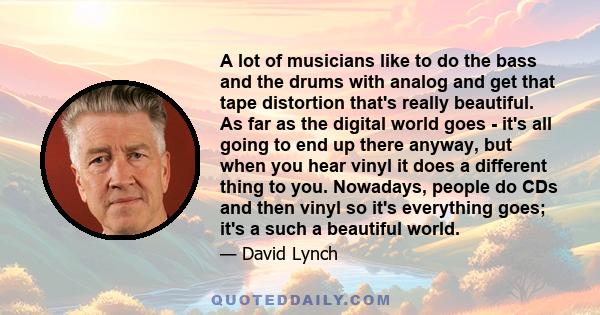 A lot of musicians like to do the bass and the drums with analog and get that tape distortion that's really beautiful. As far as the digital world goes - it's all going to end up there anyway, but when you hear vinyl it does a different thing to you. Nowadays, people do CDs and then vinyl so it's everything goes; it's a such a beautiful world.

— David Lynch

QUOTEDDAILY.COM